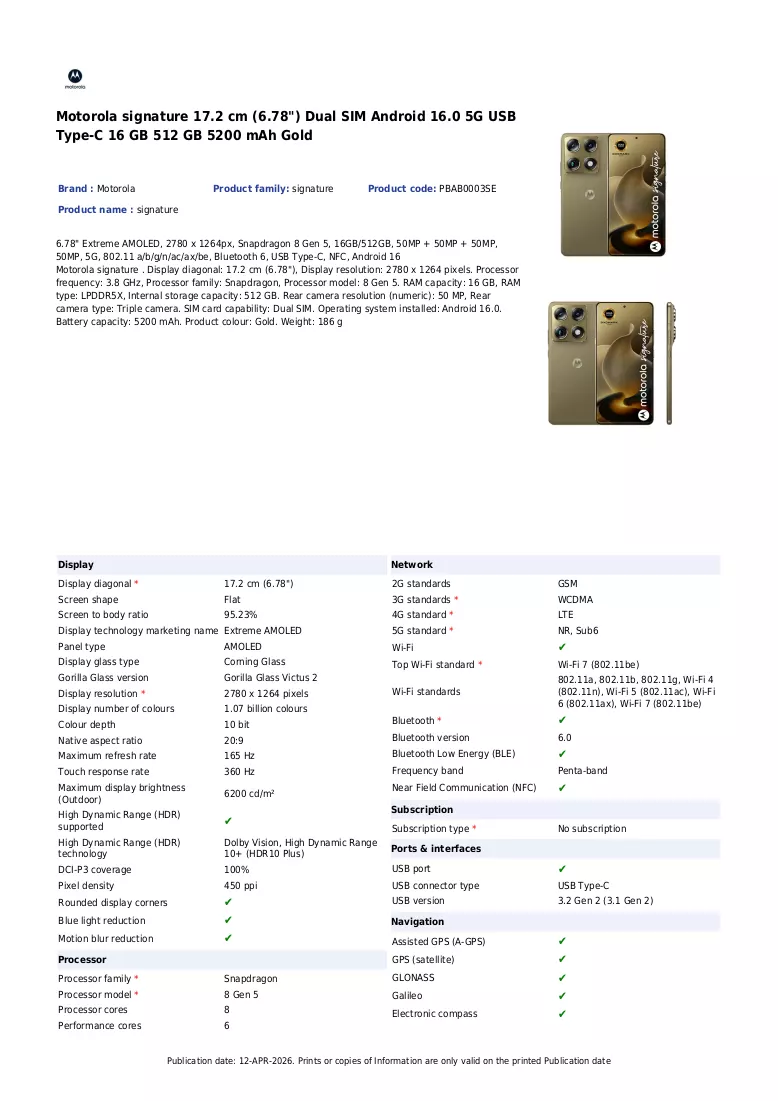 motorola

Motorola signature 17.2 cm (6.78") Dual SIM Android 16.0 5G USB Type-C 16 GB 512 GB 5200 mAh Gold

Brand : Motorola
Product family: signature
Product code: PBAB0003SE
Product name : signature

6.78" Extreme AMOLED, 2780 x 1264px, Snapdragon 8 Gen 5, 16GB/512GB, 50MP + 50MP + 50MP, 50MP, 5G, 802.11 a/b/g/n/ac/ax/be, Bluetooth 6, USB Type-C, NFC, Android 16
Motorola signature . Display diagonal: 17.2 cm (6.78"), Display resolution: 2780 x 1264 pixels. Processor frequency: 3.8 GHz, Processor family: Snapdragon, Processor model: 8 Gen 5. RAM capacity: 16 GB, RAM type: LPDDR5X, Internal storage capacity: 512 GB. Rear camera resolution (numeric): 50 MP, Rear camera type: Triple camera. SIM card capability: Dual SIM. Operating system installed: Android 16.0. Battery capacity: 5200 mAh. Product colour: Gold. Weight: 186 g

Display
Display diagonal * 17.2 cm (6.78")
Screen shape Flat
Screen to body ratio 95.23%
Display technology marketing name Extreme AMOLED
Panel type AMOLED
Display glass type Corning Glass
Gorilla Glass version Gorilla Glass Victus 2
Display resolution * 2780 x 1264 pixels
Display number of colours 1.07 billion colours
Colour depth 10 bit
Native aspect ratio 20:9
Maximum refresh rate 165 Hz
Touch response rate 360 Hz
Maximum display brightness (Outdoor) 6200 cd/m²
High Dynamic Range (HDR) supported ✔
High Dynamic Range (HDR) technology Dolby Vision, High Dynamic Range 10+ (HDR10 Plus)
DCI-P3 coverage 100%
Pixel density 450 ppi
Rounded display corners ✔
Blue light reduction ✔
Motion blur reduction ✔

Processor
Processor family * Snapdragon
Processor model * 8 Gen 5
Processor cores 8
Performance cores 6

Network
2G standards GSM
3G standards * WCDMA
4G standard * LTE
5G standard * NR, Sub6
Wi-Fi ✔
Top Wi-Fi standard * Wi-Fi 7 (802.11be)
Wi-Fi standards 802.11a, 802.11b, 802.11g, Wi-Fi 4 (802.11n), Wi-Fi 5 (802.11ac), Wi-Fi 6 (802.11ax), Wi-Fi 7 (802.11be)
Bluetooth * ✔
Bluetooth version 6.0
Bluetooth Low Energy (BLE) ✔
Frequency band Penta-band
Near Field Communication (NFC) ✔

Subscription
Subscription type * No subscription

Ports & interfaces
USB port ✔
USB connector type USB Type-C
USB version 3.2 Gen 2 (3.1 Gen 2)

Navigation
Assisted GPS (A-GPS) ✔
GPS (satellite) ✔
GLONASS ✔
Galileo ✔
Electronic compass ✔

Publication date: 12-APR-2026. Prints or copies of Information are only valid on the printed Publication date